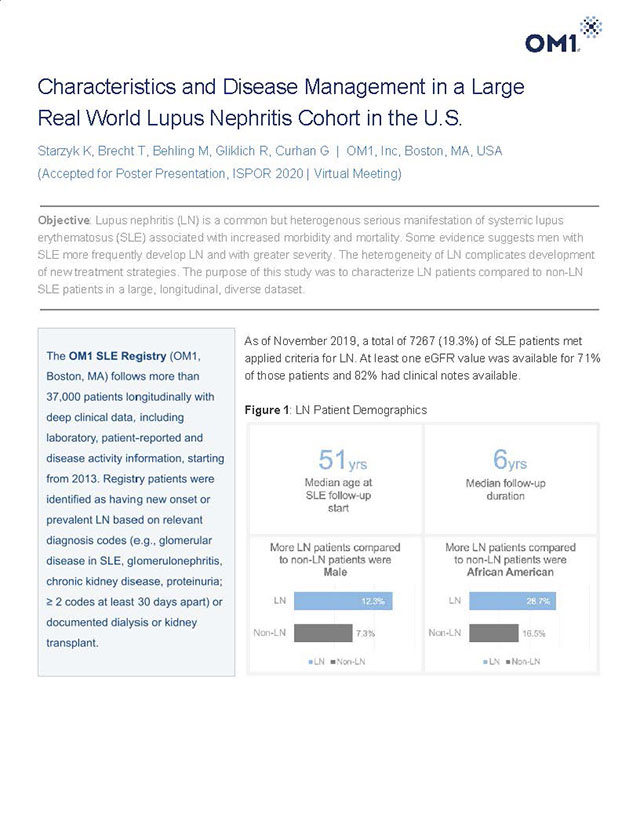 OM1

Characteristics and Disease Management in a Large Real World Lupus Nephritis Cohort in the U.S.

Starzyk K, Brecht T, Behling M, Gliklich R, Curhan G | OM1, Inc, Boston, MA, USA

(Accepted for Poster Presentation, ISPOR 2020 | Virtual Meeting)

Objective: Lupus nephritis (LN) is a common but heterogenous serious manifestation of systemic lupus erythematosus (SLE) associated with increased morbidity and mortality. Some evidence suggests men with SLE more frequently develop LN and with greater severity. The heterogeneity of LN complicates development of new treatment strategies. The purpose of this study was to characterize LN patients compared to non-LN SLE patients in a large, longitudinal, diverse dataset.

The OM1 SLE Registry (OM1, Boston, MA) follows more than 37,000 patients longitudinally with deep clinical data, including laboratory, patient-reported and disease activity information, starting from 2013. Registry patients were identified as having new onset or prevalent LN based on relevant diagnosis codes (e.g., glomerular disease in SLE, glomerulonephritis, chronic kidney disease, proteinuria; ≥ 2 codes at least 30 days apart) or documented dialysis or kidney transplant.

As of November 2019, a total of 7267 (19.3%) of SLE patients met applied criteria for LN. At least one eGFR value was available for 71% of those patients and 82% had clinical notes available.

Figure 1: LN Patient Demographics

51yrs
Median age at SLE follow-up start

6yrs
Median follow-up duration

More LN patients compared to non-LN patients were Male

LN 12.3%
Non-LN 7.3%
LN Non-LN

More LN patients compared to non-LN patients were African American

LN 28.7%
Non-LN 16.5%
LN Non-LN